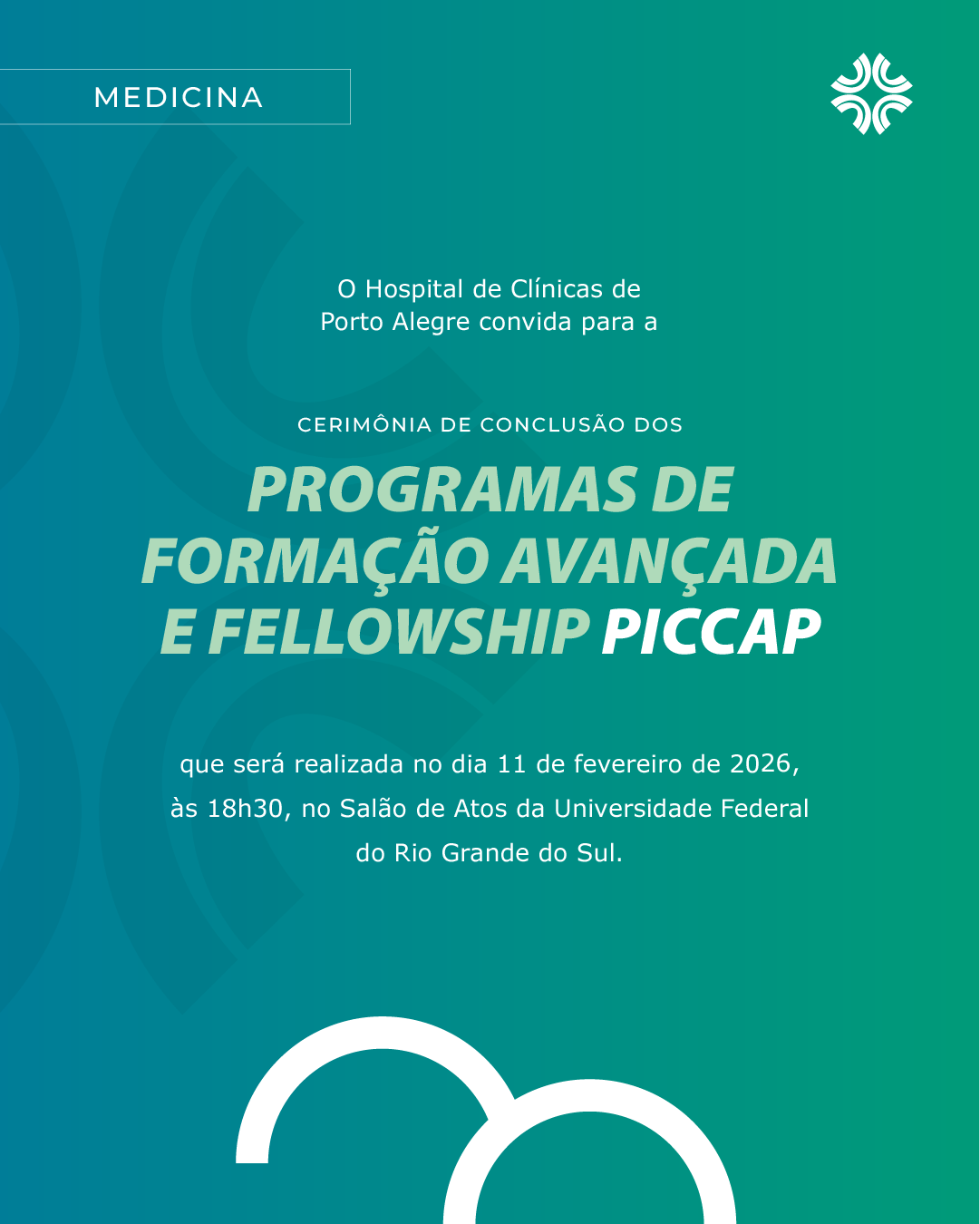 MEDICINA

O Hospital de Clínicas de Porto Alegre convida para a

CERIMÔNIA DE CONCLUSÃO DOS

PROGRAMAS DE FORMAÇÃO AVANÇADA E FELLOWSHIP PICCAP

que será realizada no dia 11 de fevereiro de 2026, às 18h30, no Salão de Atos da Universidade Federal do Rio Grande do Sul.